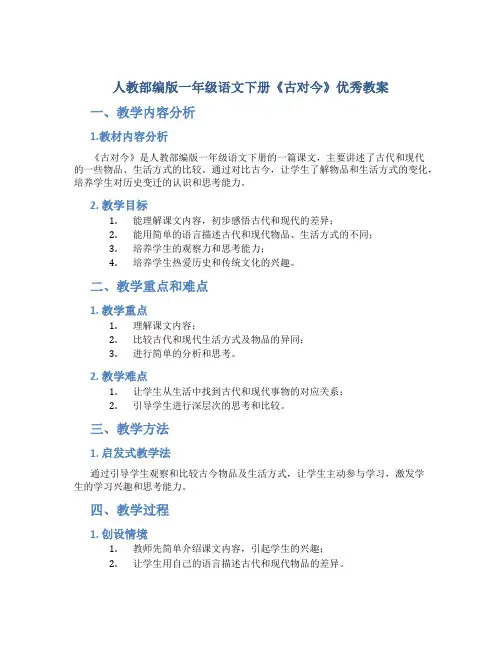 人教部编版一年级语文下册《古对今》优秀教案

一、教学内容分析

1.教材内容分析

《古对今》是人教部编版一年级语文下册的一篇课文，主要讲述了古代和现代的一些物品、生活方式的比较。通过对比古今，让学生了解物品和生活方式的变化，培养学生对历史变迁的认识和思考能力。

2. 教学目标

1. 能理解课文内容，初步感悟古代和现代的差异；
2. 能用简单的语言描述古代和现代物品、生活方式的不同；
3. 培养学生的观察力和思考能力；
4. 培养学生热爱历史和传统文化的兴趣。

二、教学重点和难点

1. 教学重点

1. 理解课文内容；
2. 比较古代和现代生活方式及物品的异同；
3. 进行简单的分析和思考。

2. 教学难点

1. 让学生从生活中找到古代和现代事物的对应关系；
2. 引导学生进行深层次的思考和比较。

三、教学方法

1. 启发式教学法

通过引导学生观察和比较古今物品及生活方式，让学生主动参与学习，激发学生的学习兴趣和思考能力。

四、教学过程

1. 创设情境

1. 教师先简单介绍课文内容，引起学生的兴趣；
2. 让学生用自己的语言描述古代和现代物品的差异。